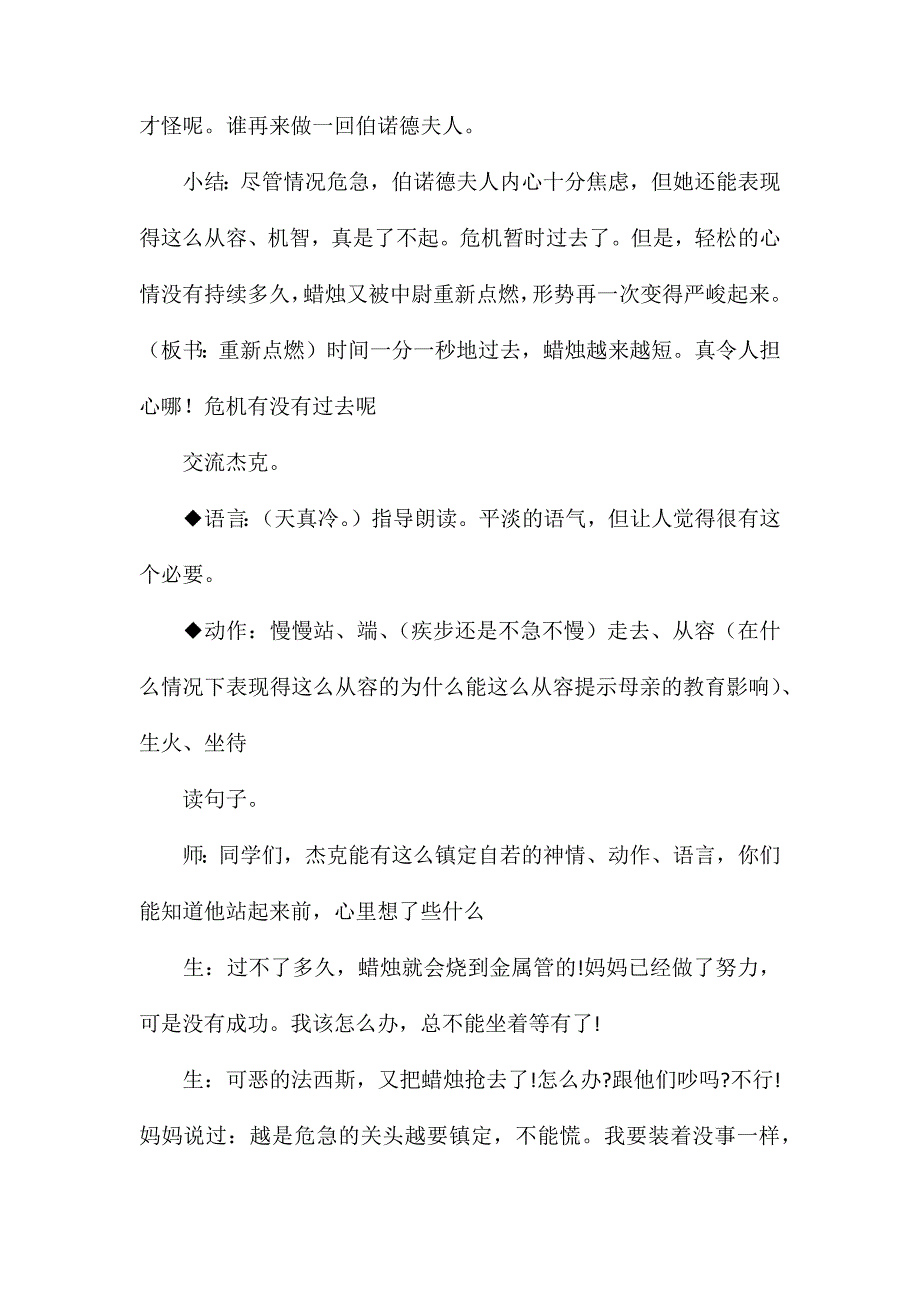 才怪呢。谁再来做一回伯诺德夫人。

小结：尽管情况危急，伯诺德夫人内心十分焦虑，但她还能表现得这么从容、机智，真是了不起。危机暂时过去了。但是，轻松的心情没有持续多久，蜡烛又被中尉重新点燃，形势再一次变得严峻起来。（板书：重新点燃）时间一分一秒地过去，蜡烛越来越短。真令人担心哪！危机有没有过去呢

交流杰克。

◆语言：（天真冷。）指导朗读。平淡的语气，但让人觉得很有这个必要。

◆动作：慢慢站、端、（疾步还是不急不慢）走去、从容（在什么情况下表现得这么从容的为什么能这么从容提示母亲的教育影响）、生火、坐待

读句子。

师：同学们，杰克能有这么镇定自若的神情、动作、语言，你们能知道他站起来前，心里想了些什么

生：过不了多久，蜡烛就会烧到金属管的!妈妈已经做了努力，可是没有成功。我该怎么办，总不能坐着等有了!

生：可恶的法西斯，又把蜡烛抢去了!怎么办?跟他们吵吗?不行!妈妈说过：越是危急的关头越要镇定，不能慌。我要装着没事一样，